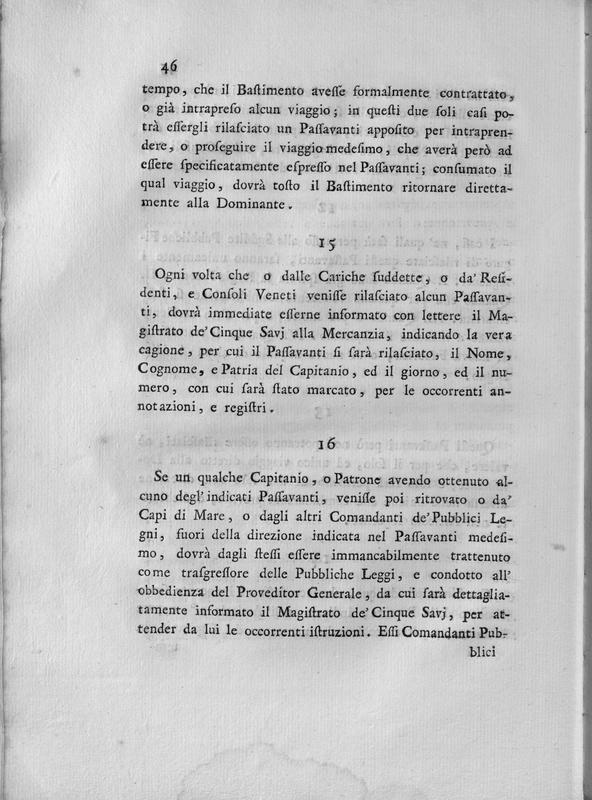 46

tempo, che il Bastimento avesse formalmente contrattato, o già intrapreso alcun viaggio; in questi due soli casi potrà essergli rilasciato un Passavanti apposito per intraprendere, o proseguire il viaggio medesimo, che averà però ad essere specificatamente espresso nel Passavanti; consumato il qual viaggio, dovrà tosto il Bastimento ritornare direttamente alla Dominante.

15

Ogni volta che o dalle Cariche suddette, o da' Residenti, e Consoli Veneti venisse rilasciato alcun Passavanti, dovrà immediate esserne informato con lettere il Magistrato de' Cinque Savj alla Mercanzia, indicando la vera cagione, per cui il Passavanti si sarà rilasciato, il Nome, Cognome, e Patria del Capitanio, ed il giorno, ed il numero, con cui sarà stato marcato, per le occorrenti annotazioni, e registri.

16

Se un qualche Capitanio, o Patrone avendo ottenuto alcuno degl' indicati Passavanti, venisse poi ritrovato o da' Capi di Mare, o dagli altri Comandanti de' Pubblici Legni, fuori della direzione indicata nel Passavanti medesimo, dovrà dagli stessi essere immancabilmente trattenuto come trasgressore delle Pubbliche Leggi, e condotto all' obbedienza del Proveditor Generale, da cui sarà dettagliatamente informato il Magistrato de' Cinque Savj, per attender da lui le occorrenti istruzioni. Essi Comandanti Pubblici